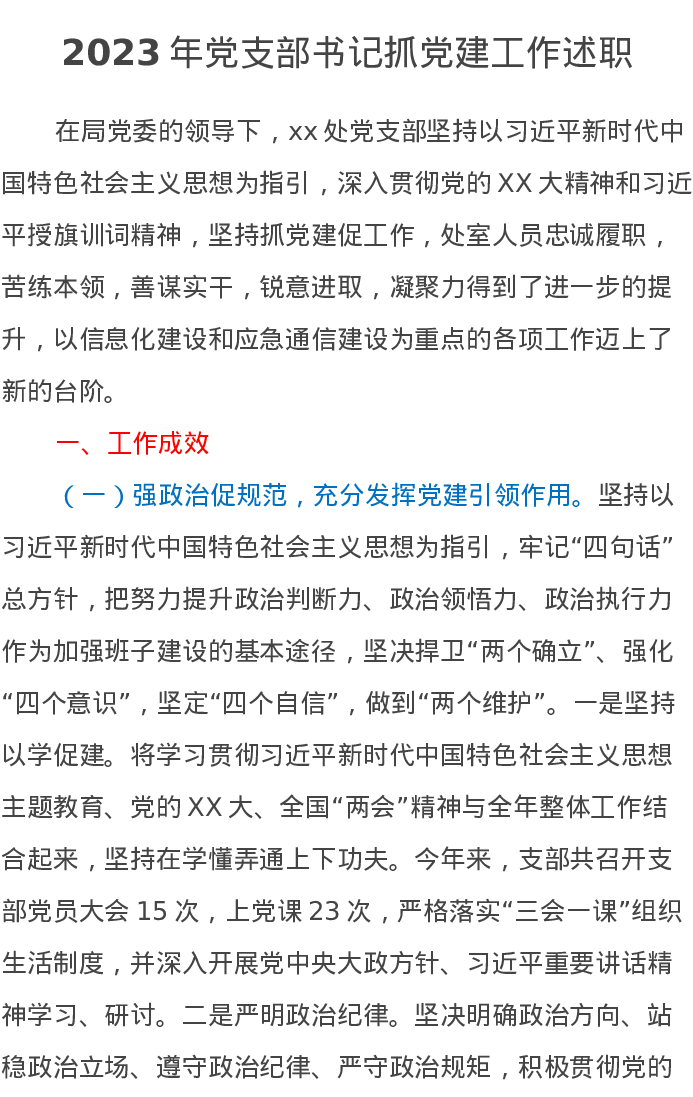 2023年党支部书记抓党建工作述职

在局党委的领导下，xx处党支部坚持以习近平新时代中国特色社会主义思想为指引，深入贯彻党的XX大精神和习近平授旗训词精神，坚持抓党建促工作，处室人员忠诚履职，苦练本领，善谋实干，锐意进取，凝聚力得到了进一步的提升，以信息化建设和应急通信建设为重点的各项工作迈上了新的台阶。

一、工作成效

（一）强政治促规范，充分发挥党建引领作用。坚持以习近平新时代中国特色社会主义思想为指引，牢记“四句话”总方针，把努力提升政治判断力、政治领悟力、政治执行力作为加强班子建设的基本途径，坚决捍卫“两个确立”、强化“四个意识”，坚定“四个自信”，做到“两个维护”。一是坚持以学促建。将学习贯彻习近平新时代中国特色社会主义思想主题教育、党的XX大、全国“两会”精神与全年整体工作结合起来，坚持在学懂弄通上下功夫。今年来，支部共召开支部党员大会15次，上党课23次，严格落实“三会一课”组织生活制度，并深入开展党中央大政方针、习近平重要讲话精神学习、研讨。二是严明政治纪律。坚决明确政治方向、站稳政治立场、遵守政治纪律、严守政治规矩，积极贯彻党的